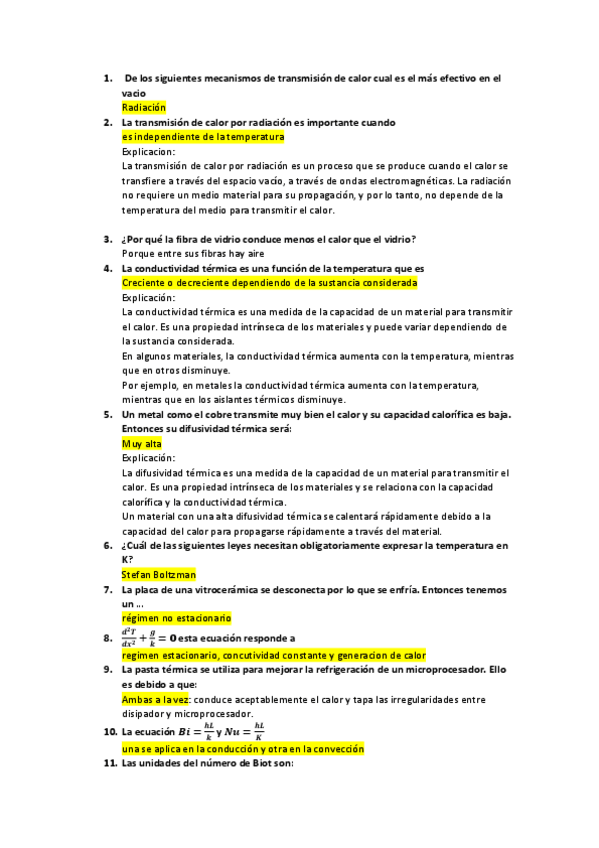 1. De los siguientes mecanismos de transmisión de calor cual es el más efectivo en el vacio
Radiación
2. La transmisión de calor por radiación es importante cuando
es independiente de la temperatura
Explicacion:
La transmisión de calor por radiación es un proceso que se produce cuando el calor se transfiere a través del espacio vacío, a través de ondas electromagnéticas. La radiación no requiere un medio material para su propagación, y por lo tanto, no depende de la temperatura del medio para transmitir el calor.

3. ¿Por qué la fibra de vidrio conduce menos el calor que el vidrio?
Porque entre sus fibras hay aire
4. La conductividad térmica es una función de la temperatura que es
Creciente o decreciente dependiendo de la sustancia considerada
Explicación:
La conductividad térmica es una medida de la capacidad de un material para transmitir el calor. Es una propiedad intrínseca de los materiales y puede variar dependiendo de la sustancia considerada.
En algunos materiales, la conductividad térmica aumenta con la temperatura, mientras que en otros disminuye.
Por ejemplo, en metales la conductividad térmica aumenta con la temperatura, mientras que en los aislantes térmicos disminuye.
5. Un metal como el cobre transmite muy bien el calor y su capacidad calorífica es baja. Entonces su difusividad térmica será:
Muy alta
Explicación:
La difusividad térmica es una medida de la capacidad de un material para transmitir el calor. Es una propiedad intrínseca de los materiales y se relaciona con la capacidad calorífica y la conductividad térmica.
Un material con una alta difusividad térmica se calentará rápidamente debido a la capacidad del calor para propagarse rápidamente a través del material.
6. ¿Cuál de las siguientes leyes necesitan obligatoriamente expresar la temperatura en K?
Stefan Boltzman
7. La placa de una vitrocerámica se desconecta por lo que se enfría. Entonces tenemos un ...
régimen no estacionario
8. $\frac{d^2T}{dx^2} + \frac{g}{k} = 0$ esta ecuación responde a
regimen estacionario, concutividad constante y generacion de calor
9. La pasta térmica se utiliza para mejorar la refrigeración de un microprocesador. Ello es debido a que:
Ambas a la vez: conduce aceptablemente el calor y tapa las irregularidades entre disipador y microprocesador.
10. La ecuación $Bi = \frac{hL}{k}$ y $Nu = \frac{hL}{K}$
una se aplica en la conducción y otra en la convección
11. Las unidades del número de Biot son: